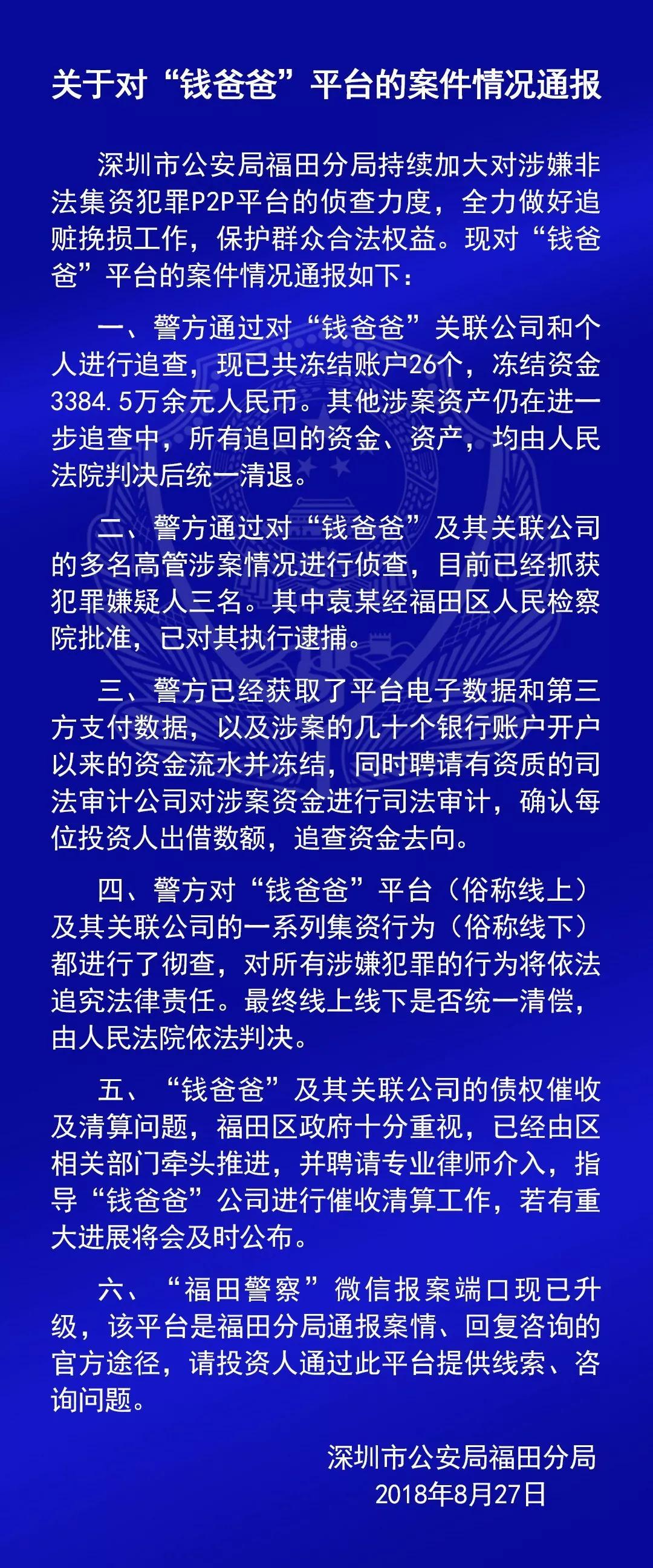 关于对“钱爸爸”平台的案件情况通报

深圳市公安局福田分局持续加大对涉嫌非法集资犯罪P2P平台的侦查力度，全力做好追赃挽损工作，保护群众合法权益。现对“钱爸爸”平台的案件情况通报如下：

一、警方通过对“钱爸爸”关联公司和个人进行追查，现已共冻结账户26个，冻结资金3384.5万余元人民币。其他涉案资产仍在进一步追查中，所有追回的资金、资产，均由人民法院判决后统一清退。

二、警方通过对“钱爸爸”及其关联公司的多名高管涉案情况进行侦查，目前已经抓获犯罪嫌疑人三名。其中袁某经福田区人民检察院批准，已对其执行逮捕。

三、警方已经获取了平台电子数据和第三方支付数据，以及涉案的几十个银行账户开户以来的资金流水并冻结，同时聘请有资质的司法审计公司对涉案资金进行司法审计，确认每位投资人出借数额，追查资金去向。

四、警方对“钱爸爸”平台（俗称线上）及其关联公司的一系列集资行为（俗称线下）都进行了彻查，对所有涉嫌犯罪的行为将依法追究法律责任。最终线上线下是否统一清偿，由人民法院依法判决。

五、“钱爸爸”及其关联公司的债权催收及清算问题，福田区政府十分重视，已经由区相关部门牵头推进，并聘请专业律师介入，指导“钱爸爸”公司进行催收清算工作，若有重大进展将会及时公布。

六、“福田警察”微信报案端口现已升级，该平台是福田分局通报案情、回复咨询的官方途径，请投资人通过此平台提供线索、咨询问题。

深圳市公安局福田分局
2018年8月27日